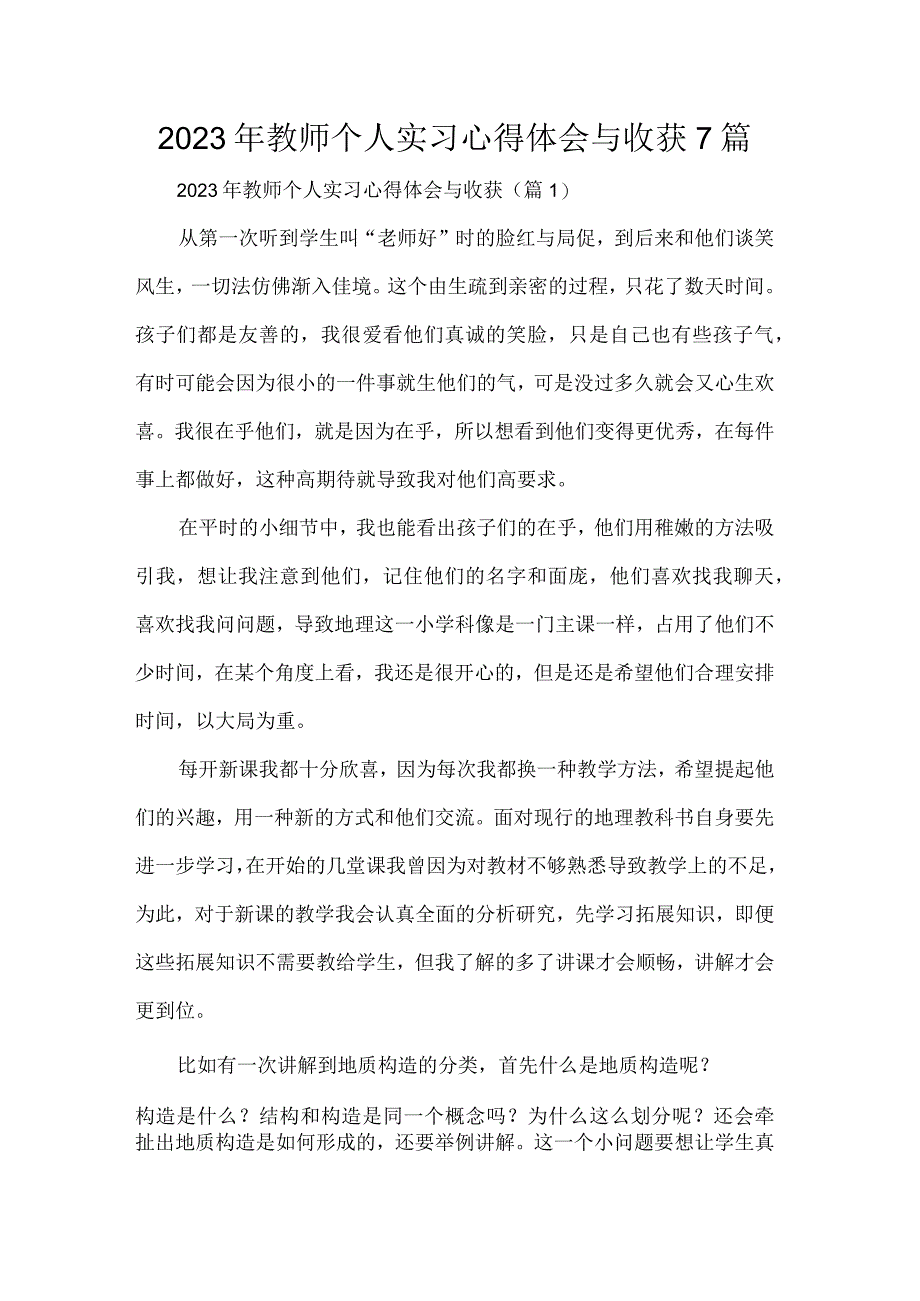 2023年教师个人实习心得体会与收获7篇

2023年教师个人实习心得体会与收获（篇1）

从第一次听到学生叫“老师好”时的脸红与局促，到后来和他们谈笑风生，一切法仿佛渐入佳境。这个由生疏到亲密的过程，只花了数天时间。孩子们都是友善的，我很爱看他们真诚的笑脸，只是自己也有些孩子气，有时可能会因为很小的一件事就生他们的气，可是没过多久就会又心生欢喜。我很在乎他们，就是因为在乎，所以想看到他们变得更优秀，在每件事上都做好，这种高期待就导致我对他们高要求。

在平时的小细节中，我也能看出孩子们的在乎，他们用稚嫩的方法吸引我，想让我注意到他们，记住他们的名字和面庞，他们喜欢找我聊天，喜欢找我问问题，导致地理这一小学科像是一门主课一样，占用了他们不少时间，在某个角度上看，我还是很开心的，但是还是希望他们合理安排时间，以大局为重。

每开新课我都十分欣喜，因为每次我都换一种教学方法，希望提起他们的兴趣，用一种新的方式和他们交流。面对现行的地理教科书自身要先进一步学习，在开始的几堂课我曾因为对教材不够熟悉导致教学上的不足，为此，对于新课的教学我会认真全面的分析研究，先学习拓展知识，即便这些拓展知识不需要教给学生，但我了解的多了讲课才会顺畅，讲解才会更到位。

比如有一次讲解到地质构造的分类，首先什么是地质构造呢？

构造是什么？结构和构造是同一个概念吗？为什么这么划分呢？还会牵扯出地质构造是如何形成的，还要举例讲解。这一个小问题要想让学生真